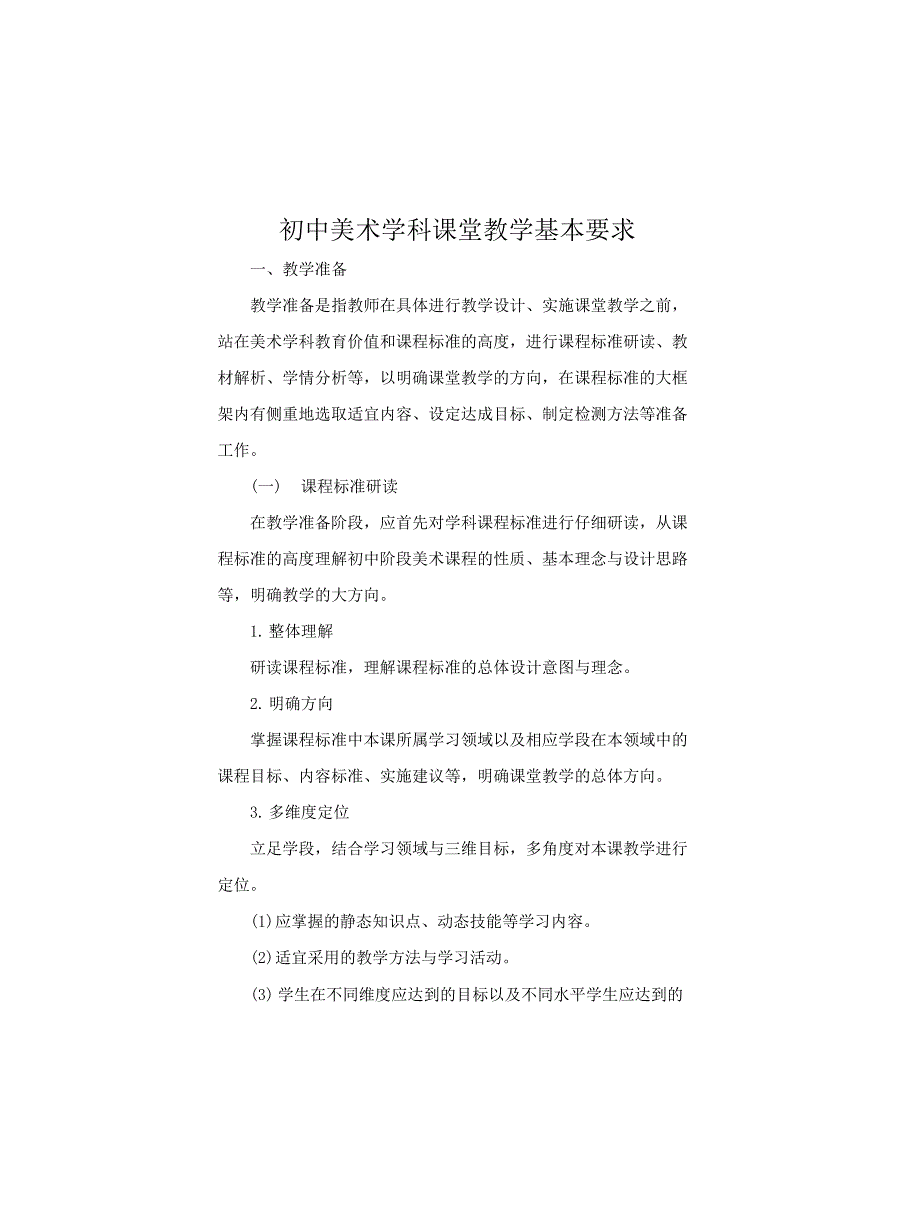 初中美术学科课堂教学基本要求

一、教学准备

教学准备是指教师在具体进行教学设计、实施课堂教学之前，站在美术学科教育价值和课程标准的高度，进行课程标准研读、教材解析、学情分析等，以明确课堂教学的方向，在课程标准的大框架内有侧重地选取适宜内容、设定达成目标、制定检测方法等准备工作。

（一） 课程标准研读

在教学准备阶段，应首先对学科课程标准进行仔细研读，从课程标准的高度理解初中阶段美术课程的性质、基本理念与设计思路等，明确教学的大方向。

1. 整体理解

研读课程标准，理解课程标准的总体设计意图与理念。

2. 明确方向

掌握课程标准中本课所属学习领域以及相应学段在本领域中的课程目标、内容标准、实施建议等，明确课堂教学的总体方向。

3. 多维度定位

立足学段，结合学习领域与三维目标，多角度对本课教学进行定位。

(1)应掌握的静态知识点、动态技能等学习内容。

(2)适宜采用的教学方法与学习活动。

(3) 学生在不同维度应达到的目标以及不同水平学生应达到的